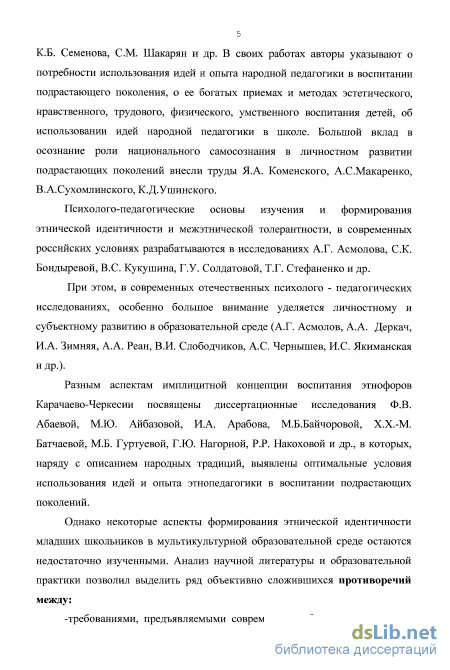 5

К.Б. Семенова, С.М. Шакарян и др. В своих работах авторы указывают о потребности использования идей и опыта народной педагогики в воспитании подрастающего поколения, о ее богатых приемах и методах эстетического, нравственного, трудового, физического, умственного воспитания детей, об использовании идей народной педагогики в школе. Большой вклад в осознание роли национального самосознания в личностном развитии подрастающих поколений внесли труды Я.А. Коменского, А.С.Макаренко, В.А.Сухомлинского, К.Д.Ушинского.

Психолого-педагогические основы изучения и формирования этнической идентичности и межэтнической толерантности, в современных российских условиях разрабатываются в исследованиях А.Г. Асмолова, С.К. Бондыревой, В.С. Кукушина, Г.У. Солдатовой, Т.Г. Стефаненко и др.

При этом, в современных отечественных психолого - педагогических исследованиях, особенно большое внимание уделяется личностному и субъектному развитию в образовательной среде (А.Г. Асмолов, А.А. Деркач, И.А. Зимняя, А.А. Реан, В.И. Слободчиков, А.С. Чернышев, И.С. Якиманская и др.).

Разным аспектам имплицитной концепции воспитания этнофоров Карачаево-Черкесии посвящены диссертационные исследования Ф.В. Абаевой, М.Ю. Айбазовой, И.А. Арабова, М.Б.Байчоровой, Х.Х.-М. Батчаевой, М.Б. Гуртуевой, Г.Ю. Нагорной, Р.Р. Накоховой и др., в которых, наряду с описанием народных традиций, выявлены оптимальные условия использования идей и опыта этнопедагогики в воспитании подрастающих поколений.

Однако некоторые аспекты формирования этнической идентичности младших школьников в мультикультурной образовательной среде остаются недостаточно изученными. Анализ научной литературы и образовательной практики позволил выделить ряд объективно сложившихся **противоречий между:**

-требованиями, предъявляемыми соврем

dsLib.net
библиотека диссертаций